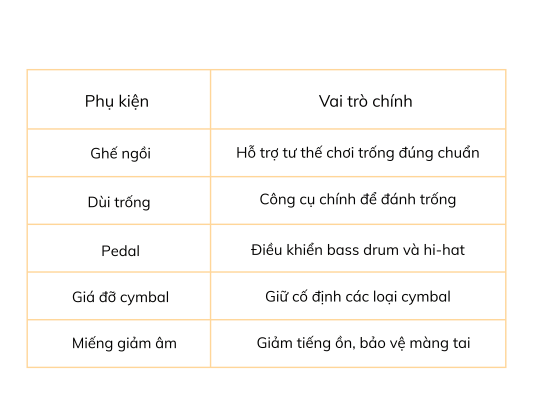 | Phụ kiện | Vai trò chính |
|---|---|
| Ghế ngồi | Hỗ trợ tư thế chơi trống đúng chuẩn |
| Dùi trống | Công cụ chính để đánh trống |
| Pedal | Điều khiển bass drum và hi-hat |
| Giá đỡ cymbal | Giữ cố định các loại cymbal |
| Miếng giảm âm | Giảm tiếng ồn, bảo vệ màng tai |